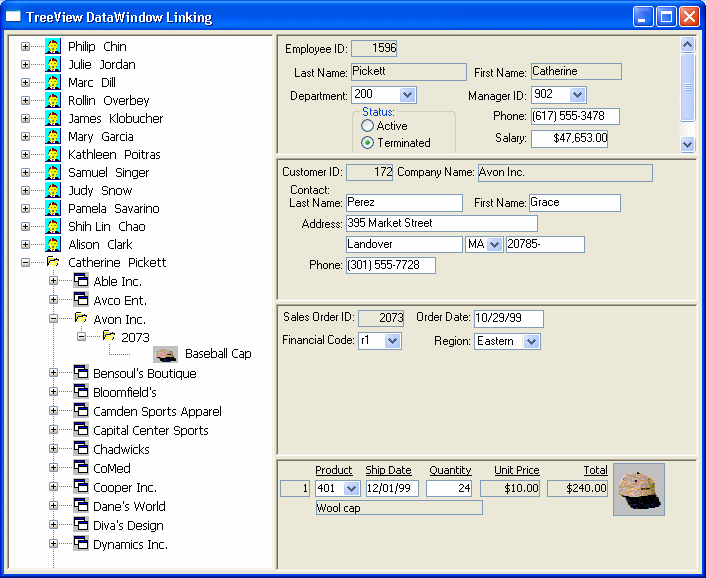 TreeView DataWindow Linking

Philip Chin
Julie Jordan
Marc Dill
Rollin Overbey
James Klobucher
Mary Garcia
Kathleen Poitras
Samuel Singer
Judy Snow
Pamela Savarino
Shih Lin Chao
Alison Clark
Catherine Pickett
Able Inc.
Avco Ent.
Avon Inc.
2073
Baseball Cap
Bensoul's Boutique
Bloomfield's
Camden Sports Apparel
Capital Center Sports
Chadwicks
CoMed
Cooper Inc.
Dane's World
Diva's Design
Dynamics Inc.

Employee ID: 1596
Last Name: Pickett
First Name: Catherine
Department: 200
Manager ID: 902
Status:
Active
Terminated
Phone: (617) 555-3478
Salary: $47,653.00

Customer ID: 172
Company Name: Avon Inc.
Contact:
Last Name: Perez
First Name: Grace
Address: 395 Market Street
Landover
MA
20785-
Phone: (301) 555-7728

Sales Order ID: 2073
Order Date: 10/29/99
Financial Code: r1
Region: Eastern

| | Product | Ship Date | Quantity | Unit Price | Total |
|---|---|---|---|---|---|
| 1 | 401 | 12/01/99 | 24 | $10.00 | $240.00 |

Wool cap